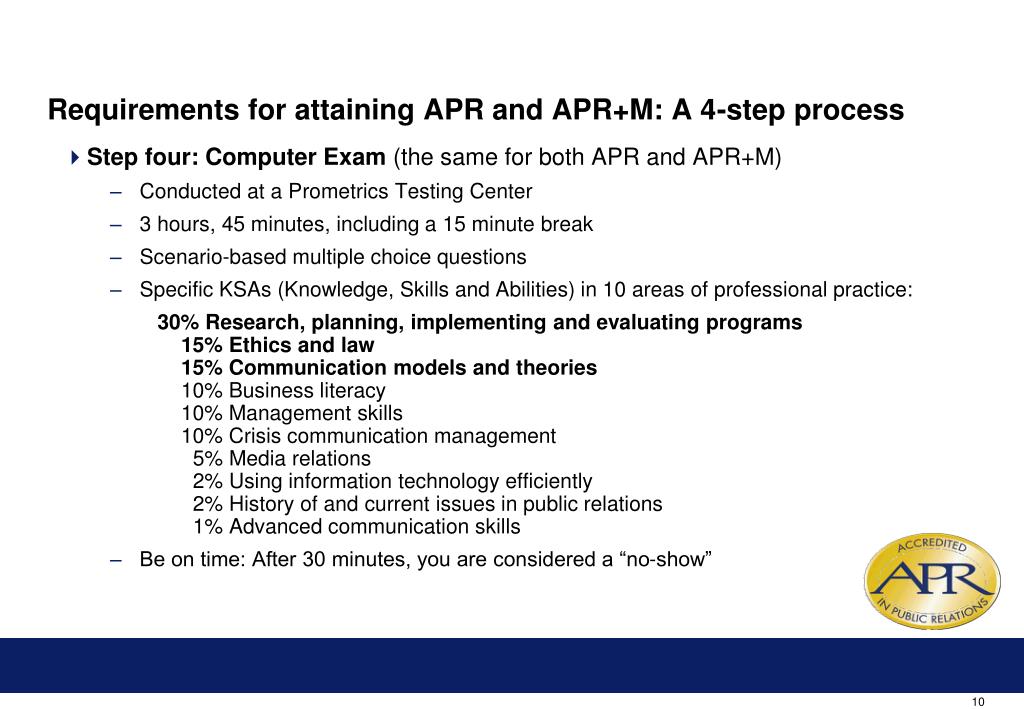 Requirements for attaining APR and APR+M: A 4-step process

Step four: Computer Exam (the same for both APR and APR+M)

– Conducted at a Prometrics Testing Center

– 3 hours, 45 minutes, including a 15 minute break

– Scenario-based multiple choice questions

– Specific KSAs (Knowledge, Skills and Abilities) in 10 areas of professional practice:

30% Research, planning, implementing and evaluating programs
15% Ethics and law
15% Communication models and theories
10% Business literacy
10% Management skills
10% Crisis communication management
5% Media relations
2% Using information technology efficiently
2% History of and current issues in public relations
1% Advanced communication skills

– Be on time: After 30 minutes, you are considered a “no-show”

ACCREDITED
APR
IN PUBLIC RELATIONS

10